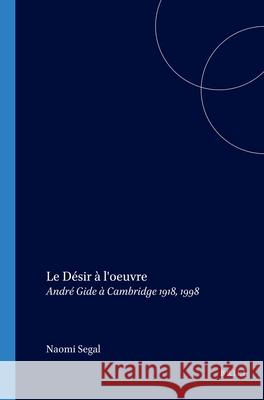 Le Désir à l'oeuvre

André Gide à Cambridge 1918, 1998

Naomi Segal

Kraina Książek